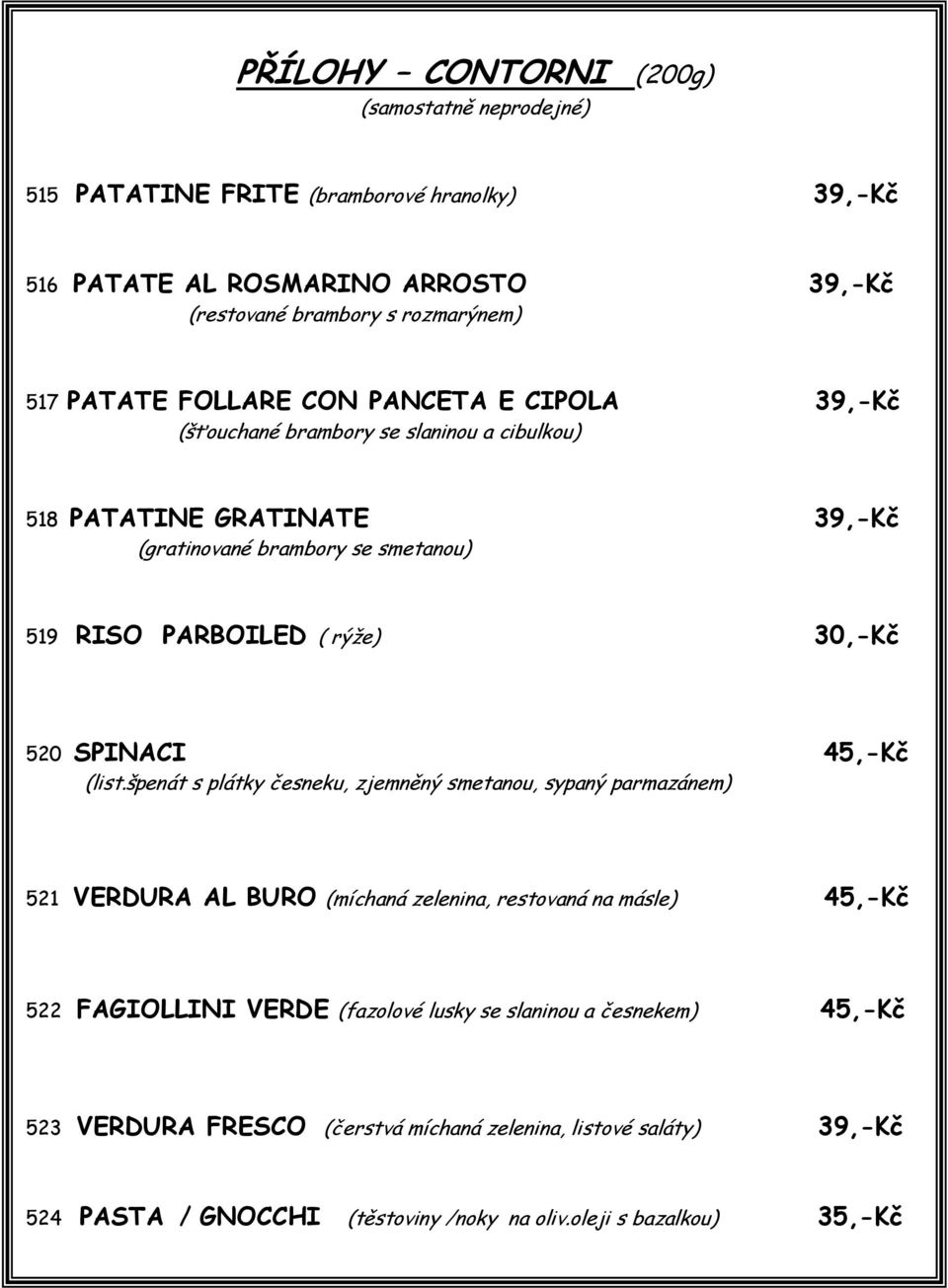 PŘÍLOHY – CONTORNI (200g)
(samostatně neprodejné)

515 PATATINE FRITE (bramborové hranolky) 39,-Kč

516 PATATE AL ROSMARINO ARROSTO 39,-Kč
(restované brambory s rozmarýnem)

517 PATATE FOLLARE CON PANCETA E CIPOLA 39,-Kč
(šťouchané brambory se slaninou a cibulkou)

518 PATATINE GRATINATE 39,-Kč
(gratinované brambory se smetanou)

519 RISO PARBOILED ( rýže) 30,-Kč

520 SPINACI 45,-Kč
(list.špenát s plátky česneku, zjemněný smetanou, sypaný parmazánem)

521 VERDURA AL BURO (míchaná zelenina, restovaná na másle) 45,-Kč

522 FAGIOLLINI VERDE (fazolové lusky se slaninou a česnekem) 45,-Kč

523 VERDURA FRESCO (čerstvá míchaná zelenina, listové saláty) 39,-Kč

524 PASTA / GNOCCHI (těstoviny /noky na oliv.oleji s bazalkou) 35,-Kč